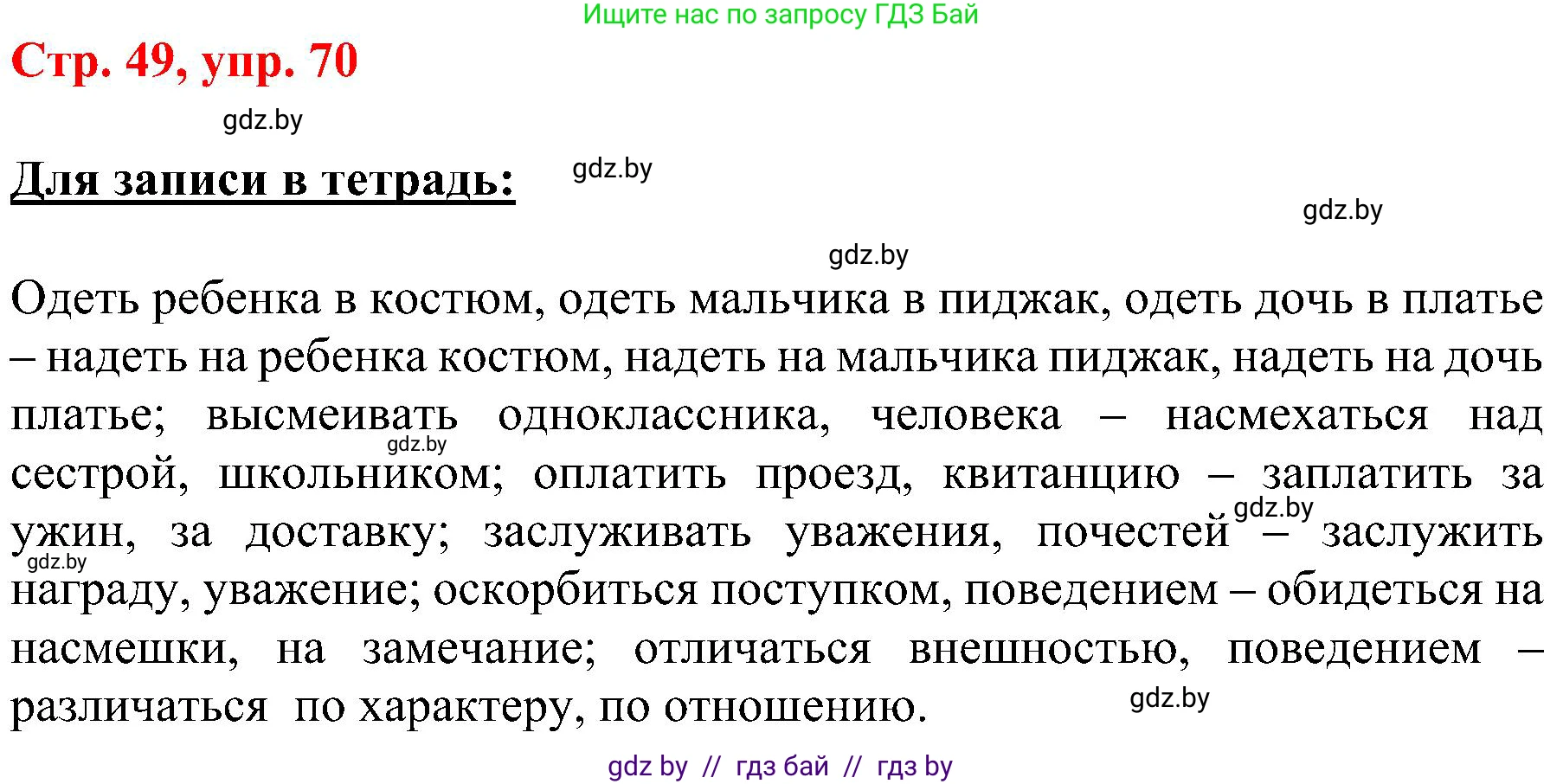 Ищите нас по запросу ГДЗ Бай

Стр. 49, упр. 70

gdz.by

Для записи в тетрадь:

gdz.by

gdz.by

gdz.by

Одеть ребенка в костюм, одеть мальчика в пиджак, одеть дочь в платье – надеть на ребенка костюм, надеть на мальчика пиджак, надеть на дочь платье; высмеивать одноклассника, человека – насмехаться над сестрой, школьником; оплатить проезд, квитанцию – заплатить за ужин, за доставку; заслуживать уважения, почестей – заслужить награду, уважение; оскорбиться поступком, поведением – обидеться на насмешки, на замечание; отличаться внешностью, поведением – различаться по характеру, по отношению.

gdz.by

gdz.by

gdz.by

gdz.by

gdz by // гдз бай // гдз by